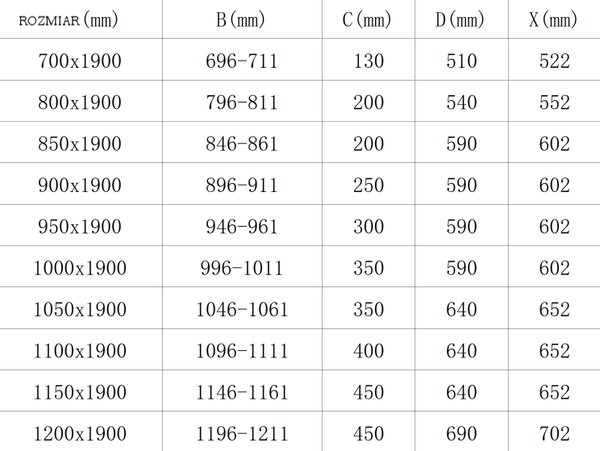 | ROZMIAR (mm) | B (mm) | C (mm) | D (mm) | X (mm) |
|---|---|---|---|---|
| 700x1900 | 696-711 | 130 | 510 | 522 |
| 800x1900 | 796-811 | 200 | 540 | 552 |
| 850x1900 | 846-861 | 200 | 590 | 602 |
| 900x1900 | 896-911 | 250 | 590 | 602 |
| 950x1900 | 946-961 | 300 | 590 | 602 |
| 1000x1900 | 996-1011 | 350 | 590 | 602 |
| 1050x1900 | 1046-1061 | 350 | 640 | 652 |
| 1100x1900 | 1096-1111 | 400 | 640 | 652 |
| 1150x1900 | 1146-1161 | 450 | 640 | 652 |
| 1200x1900 | 1196-1211 | 450 | 690 | 702 |